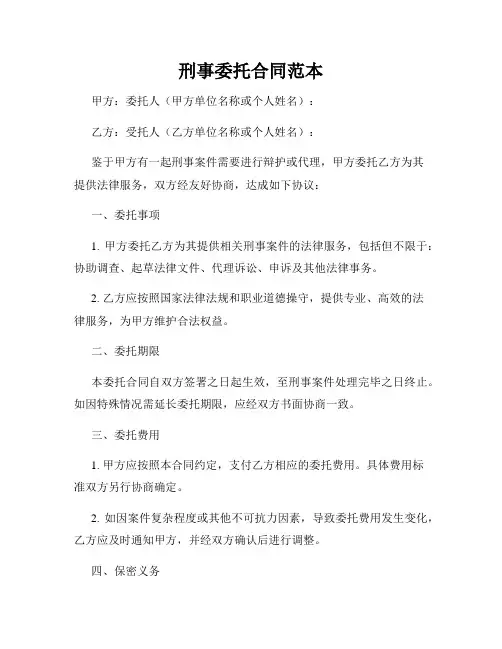 刑事委托合同范本

甲方：委托人（甲方单位名称或个人姓名）：

乙方：受托人（乙方单位名称或个人姓名）：

鉴于甲方有一起刑事案件需要进行辩护或代理，甲方委托乙方为其提供法律服务，双方经友好协商，达成如下协议：

一、委托事项

1. 甲方委托乙方为其提供相关刑事案件的法律服务，包括但不限于：协助调查、起草法律文件、代理诉讼、申诉及其他法律事务。

2. 乙方应按照国家法律法规和职业道德操守，提供专业、高效的法律服务，为甲方维护合法权益。

二、委托期限

本委托合同自双方签署之日起生效，至刑事案件处理完毕之日终止。如因特殊情况需延长委托期限，应经双方书面协商一致。

三、委托费用

1. 甲方应按照本合同约定，支付乙方相应的委托费用。具体费用标准双方另行协商确定。

2. 如因案件复杂程度或其他不可抗力因素，导致委托费用发生变化，乙方应及时通知甲方，并经双方确认后进行调整。

四、保密义务